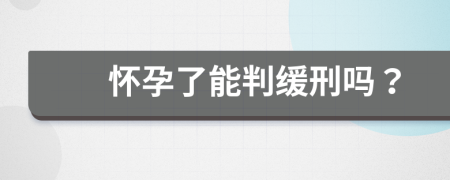 怀孕了能判缓刑吗？